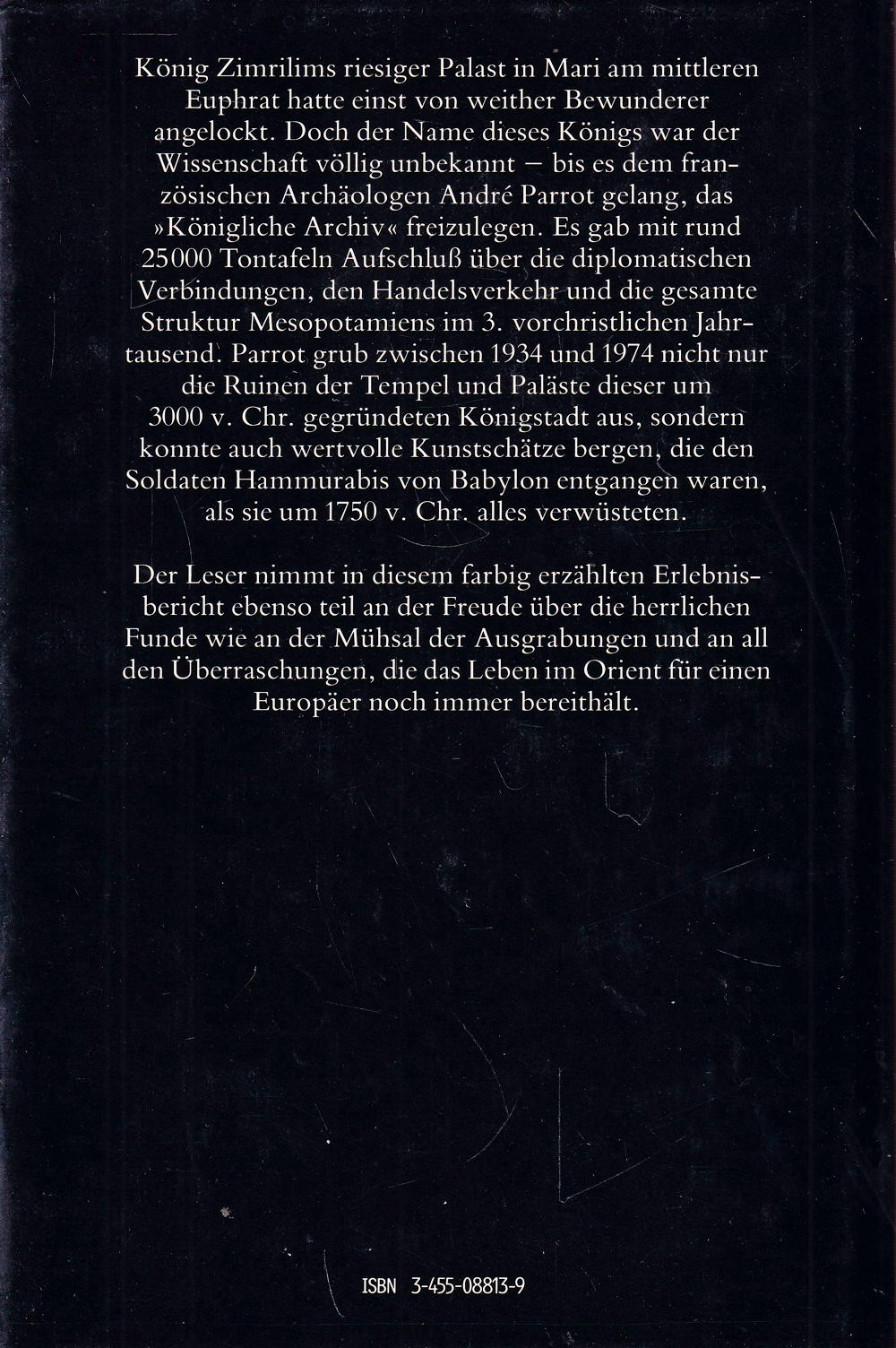 König Zimrilims riesiger Palast in Mari am mittleren Euphrat hatte einst von weither Bewunderer angelockt. Doch der Name dieses Königs war der Wissenschaft völlig unbekannt – bis es dem französischen Archäologen André Parrot gelang, das »Königliche Archiv« freizulegen. Es gab mit rund 25000 Tontafeln Aufschluß über die diplomatischen Verbindungen, den Handelsverkehr und die gesamte Struktur Mesopotamiens im 3. vorchristlichen Jahrtausend. Parrot grub zwischen 1934 und 1974 nicht nur die Ruinen der Tempel und Paläste dieser um 3000 v. Chr. gegründeten Königstadt aus, sondern konnte auch wertvolle Kunstschätze bergen, die den Soldaten Hammurabis von Babylon entgangen waren, als sie um 1750 v. Chr. alles verwüsteten.

Der Leser nimmt in diesem farbig erzählten Erlebnisbericht ebenso teil an der Freude über die herrlichen Funde wie an der Mühsal der Ausgrabungen und an all den Überraschungen, die das Leben im Orient für einen Europäer noch immer bereithält.

ISBN 3-455-08813-9